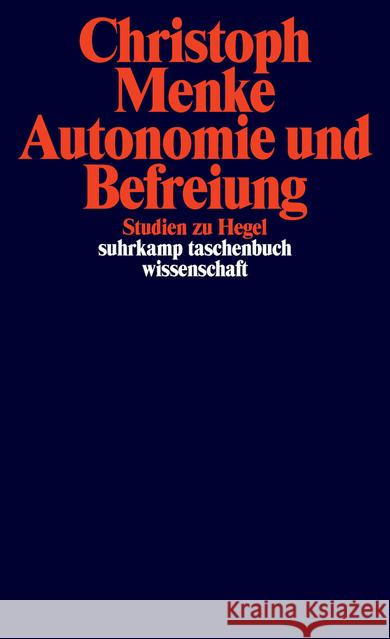 Christoph Menke
Autonomie und Befreiung

Studien zu Hegel
suhrkamp taschenbuch wissenschaft